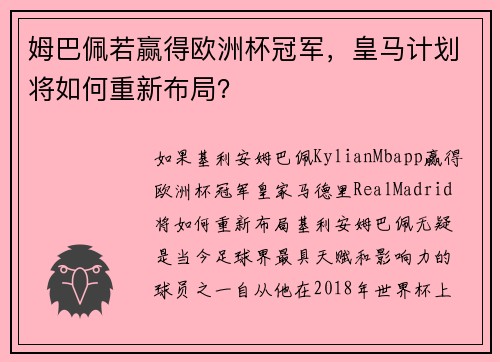 姆巴佩若赢得欧洲杯冠军，皇马计划将如何重新布局？

如果基利安姆巴佩KylianMbapp赢得欧洲杯冠军皇家马德里RealMadrid将如何重新布局基利安姆巴佩无疑是当今足球界最具天赋和影响力的球员之一自从他在2018年世界杯上